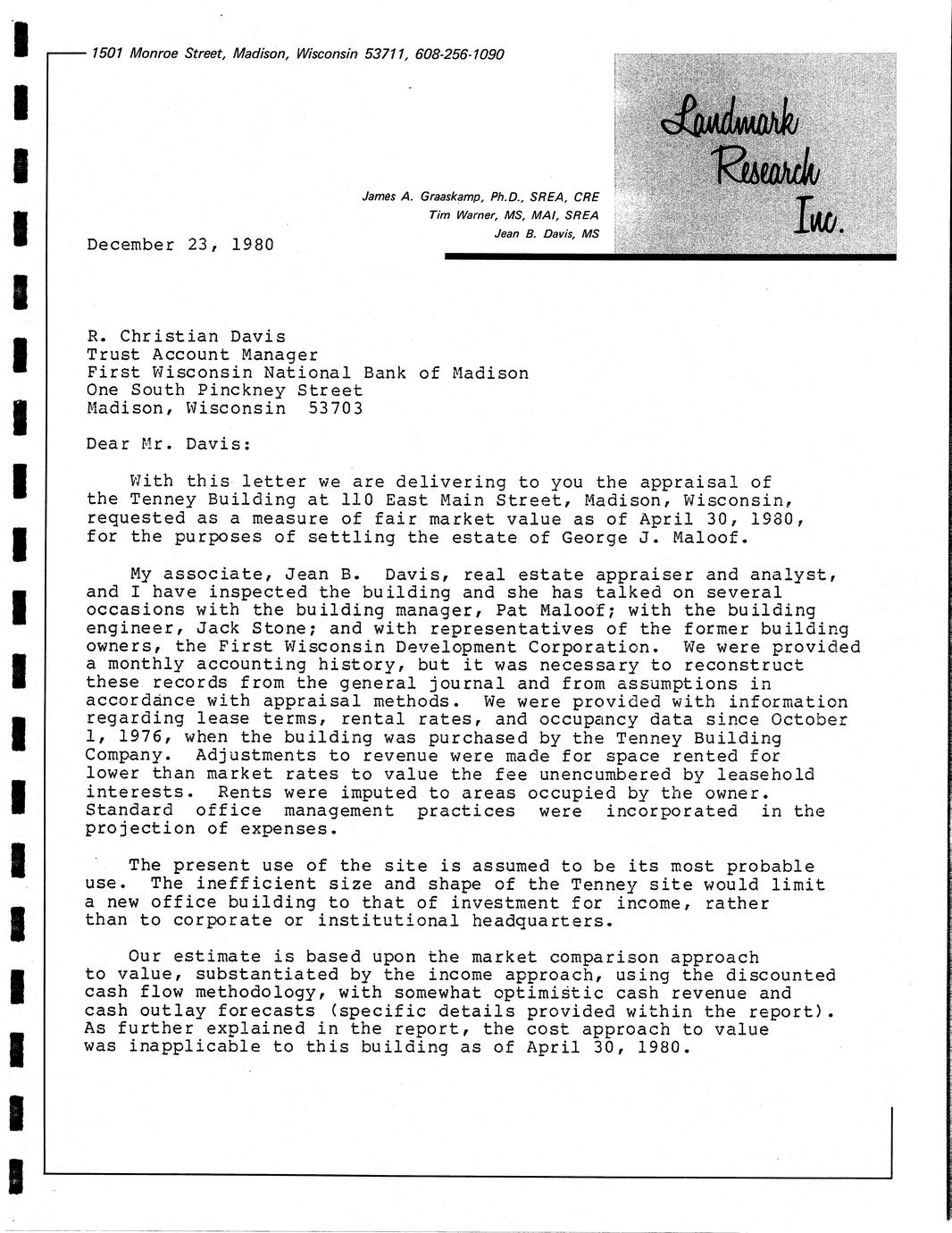 1501 Monroe Street, Madison, Wisconsin 53711, 608-256-1090

Landmark Research Inc.

James A. Graaskamp, Ph.D., SREA, CRE
Tim Warner, MS, MAI, SREA
Jean B. Davis, MS

December 23, 1980

R. Christian Davis
Trust Account Manager
First Wisconsin National Bank of Madison
One South Pinckney Street
Madison, Wisconsin 53703

Dear Mr. Davis:

With this letter we are delivering to you the appraisal of the Tenney Building at 110 East Main Street, Madison, Wisconsin, requested as a measure of fair market value as of April 30, 1980, for the purposes of settling the estate of George J. Maloof.

My associate, Jean B. Davis, real estate appraiser and analyst, and I have inspected the building and she has talked on several occasions with the building manager, Pat Maloof; with the building engineer, Jack Stone; and with representatives of the former building owners, the First Wisconsin Development Corporation. We were provided a monthly accounting history, but it was necessary to reconstruct these records from the general journal and from assumptions in accordance with appraisal methods. We were provided with information regarding lease terms, rental rates, and occupancy data since October 1, 1976, when the building was purchased by the Tenney Building Company. Adjustments to revenue were made for space rented for lower than market rates to value the fee unencumbered by leasehold interests. Rents were imputed to areas occupied by the owner. Standard office management practices were incorporated in the projection of expenses.

The present use of the site is assumed to be its most probable use. The inefficient size and shape of the Tenney site would limit a new office building to that of investment for income, rather than to corporate or institutional headquarters.

Our estimate is based upon the market comparison approach to value, substantiated by the income approach, using the discounted cash flow methodology, with somewhat optimistic cash revenue and cash outlay forecasts (specific details provided within the report). As further explained in the report, the cost approach to value was inapplicable to this building as of April 30, 1980.